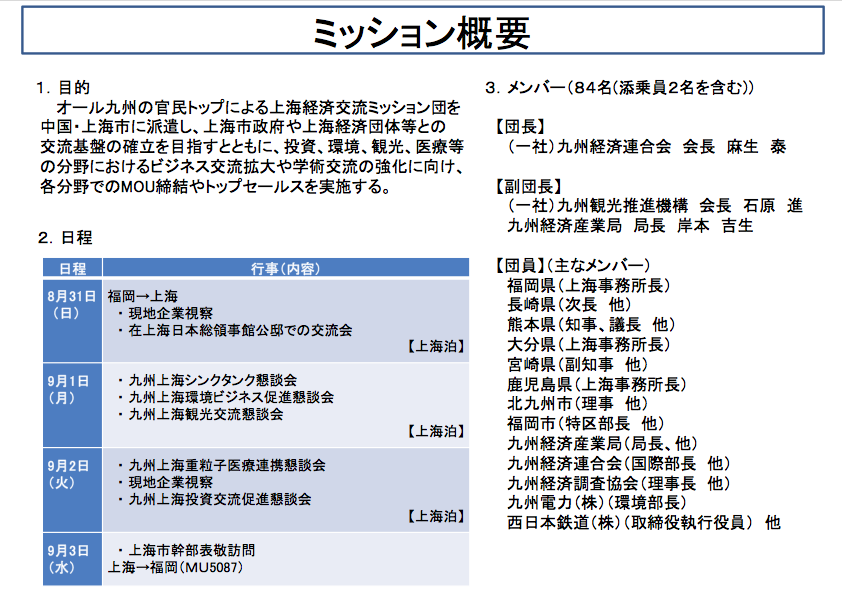 ミッション概要

1. 目的
オール九州の官民トップによる上海経済交流ミッション団を中国・上海市に派遣し、上海市政府や上海経済団体等との交流基盤の確立を目指すとともに、投資、環境、観光、医療等の分野におけるビジネス交流拡大や学術交流の強化に向け、各分野でのMOU締結やトップセールスを実施する。

2. 日程

| 日程 | 行事（内容） |
|---|---|
| 8月31日（日） | 福岡→上海 ・現地企業視察 ・在上海日本総領事館公邸での交流会 【上海泊】 |
| 9月1日（月） | ・九州上海シンクタンク懇談会 ・九州上海環境ビジネス促進懇談会 ・九州上海観光交流懇談会 【上海泊】 |
| 9月2日（火） | ・九州上海重粒子医療連携懇談会 ・現地企業視察 ・九州上海投資交流促進懇談会 【上海泊】 |
| 9月3日（水） | ・上海市幹部表敬訪問 上海→福岡（MU5087） |

3. メンバー（84名（添乗員2名を含む））

【団長】
（一社）九州経済連合会　会長　麻生　泰

【副団長】
（一社）九州観光推進機構　会長　石原　進
九州経済産業局　局長　岸本　吉生

【団員】（主なメンバー）
福岡県（上海事務所長）
長崎県（次長　他）
熊本県（知事、議長　他）
大分県（上海事務所長）
宮崎県（副知事　他）
鹿児島県（上海事務所長）
北九州市（理事　他）
福岡市（特区部長　他）
九州経済産業局（局長、他）
九州経済連合会（国際部長　他）
九州経済調査協会（理事長　他）
九州電力（株）（環境部長）
西日本鉄道（株）（取締役執行役員）　他